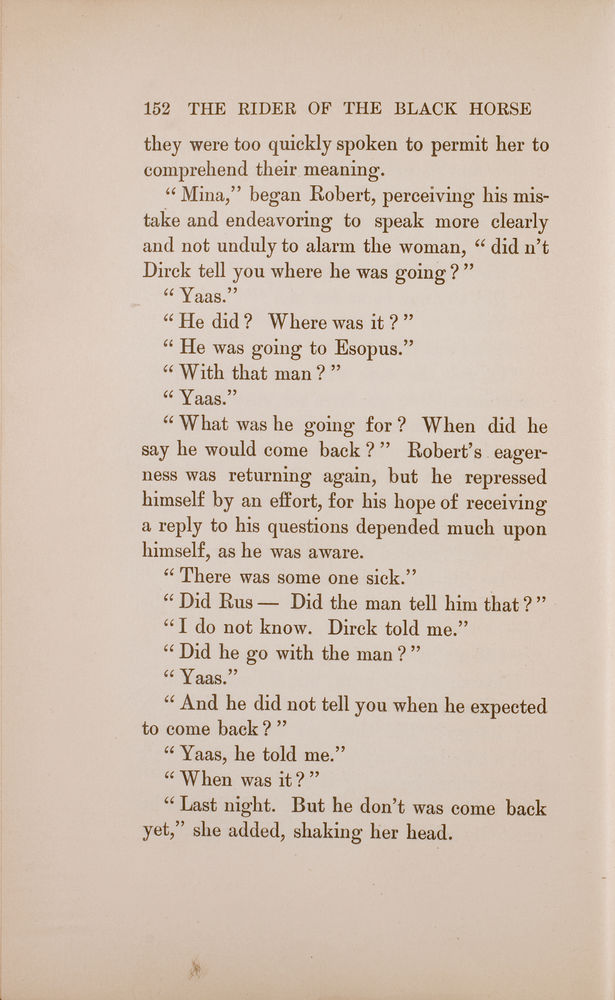 152 THE RIDER OF THE BLACK HORSE

they were too quickly spoken to permit her to comprehend their meaning.

"Mina," began Robert, perceiving his mistake and endeavoring to speak more clearly and not unduly to alarm the woman, "did n't Dirck tell you where he was going?"

"Yaas."

"He did? Where was it?"

"He was going to Esopus."

"With that man?"

"Yaas."

"What was he going for? When did he say he would come back?" Robert's eagerness was returning again, but he repressed himself by an effort, for his hope of receiving a reply to his questions depended much upon himself, as he was aware.

"There was some one sick."

"Did Rus — Did the man tell him that?"

"I do not know. Dirck told me."

"Did he go with the man?"

"Yaas."

"And he did not tell you when he expected to come back?"

"Yaas, he told me."

"When was it?"

"Last night. But he don't was come back yet," she added, shaking her head.